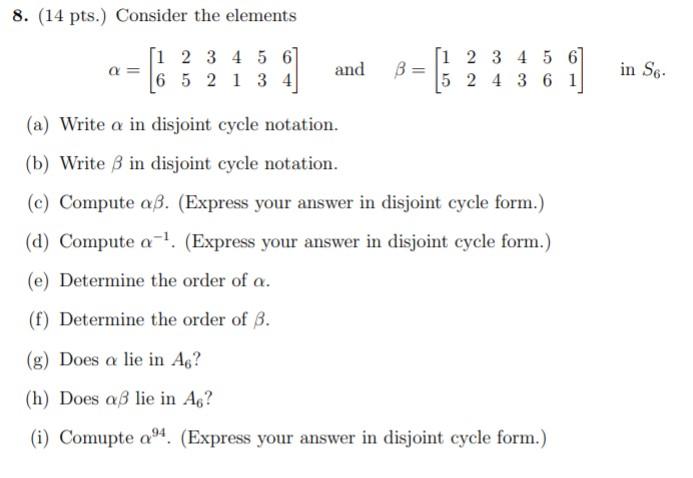 8. (14 pts.) Consider the elements

$\alpha = \begin{bmatrix} 1 & 2 & 3 & 4 & 5 & 6 \\ 6 & 5 & 2 & 1 & 3 & 4 \end{bmatrix}$ and $\beta = \begin{bmatrix} 1 & 2 & 3 & 4 & 5 & 6 \\ 5 & 2 & 4 & 3 & 6 & 1 \end{bmatrix}$ in $S_6$.

(a) Write $\alpha$ in disjoint cycle notation.

(b) Write $\beta$ in disjoint cycle notation.

(c) Compute $\alpha\beta$. (Express your answer in disjoint cycle form.)

(d) Compute $\alpha^{-1}$. (Express your answer in disjoint cycle form.)

(e) Determine the order of $\alpha$.

(f) Determine the order of $\beta$.

(g) Does $\alpha$ lie in $A_6$?

(h) Does $\alpha\beta$ lie in $A_6$?

(i) Comupte $\alpha^{94}$. (Express your answer in disjoint cycle form.)